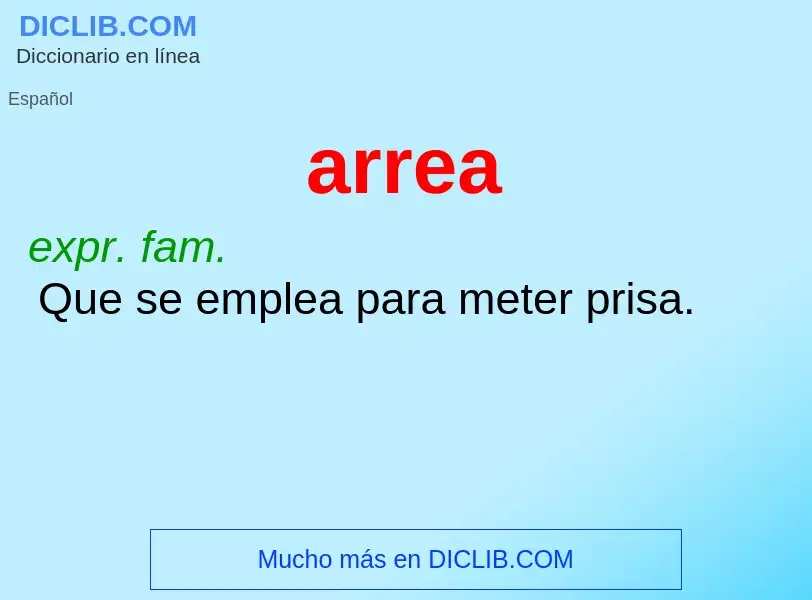 DICLIB.COM
Diccionario en línea

Español

arrea

expr. fam.
Que se emplea para meter prisa.

Mucho más en DICLIB.COM